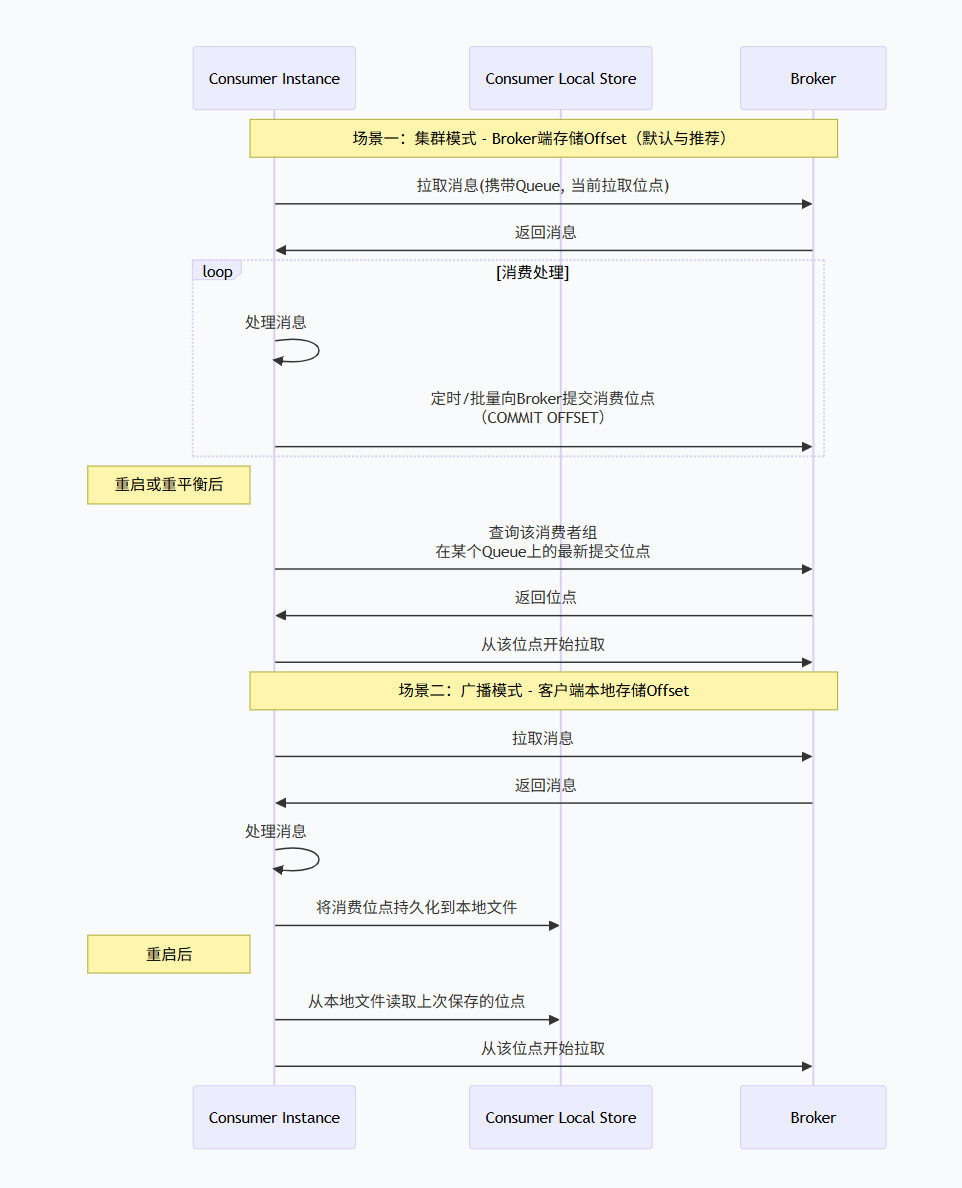 Consumer Instance
Consumer Local Store
Broker

场景一：集群模式 - Broker端存储Offset（默认与推荐）

拉取消息(携带Queue, 当前拉取位点)

返回消息

loop
[消费处理]

处理消息

定时/批量向Broker提交消费位点
（COMMIT OFFSET）

重启或重平衡后

查询该消费者组
在某个Queue上的最新提交位点

返回位点

从该位点开始拉取

场景二：广播模式 - 客户端本地存储Offset

拉取消息

返回消息

处理消息

将消费位点持久化到本地文件

重启后

从本地文件读取上次保存的位点

从该位点开始拉取

Consumer Instance
Consumer Local Store
Broker